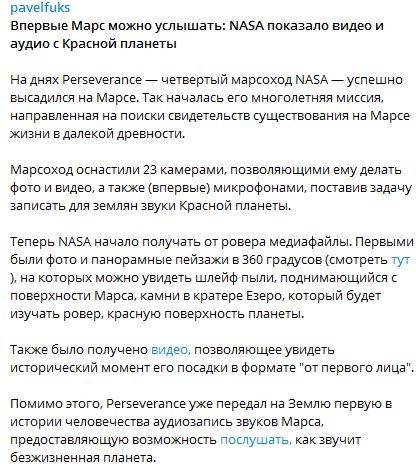 pavelfuks
Впервые Марс можно услышать: NASA показало видео и аудио с Красной планеты

На днях Perseverance — четвертый марсоход NASA — успешно высадился на Марсе. Так началась его многолетняя миссия, направленная на поиски свидетельств существования на Марсе жизни в далекой древности.

Марсоход оснастили 23 камерами, позволяющими ему делать фото и видео, а также (впервые) микрофонами, поставив задачу записать для землян звуки Красной планеты.

Теперь NASA начало получать от ровера медиафайлы. Первыми были фото и панорамные пейзажи в 360 градусов (смотреть тут ), на которых можно увидеть шлейф пыли, поднимающийся с поверхности Марса, камни в кратере Езеро, который будет изучать ровер, красную поверхность планеты.

Также было получено видео, позволяющее увидеть исторический момент его посадки в формате "от первого лица".

Помимо этого, Perseverance уже передал на Землю первую в истории человечества аудиозапись звуков Марса, предоставляющую возможность послушать, как звучит безжизненная планета.